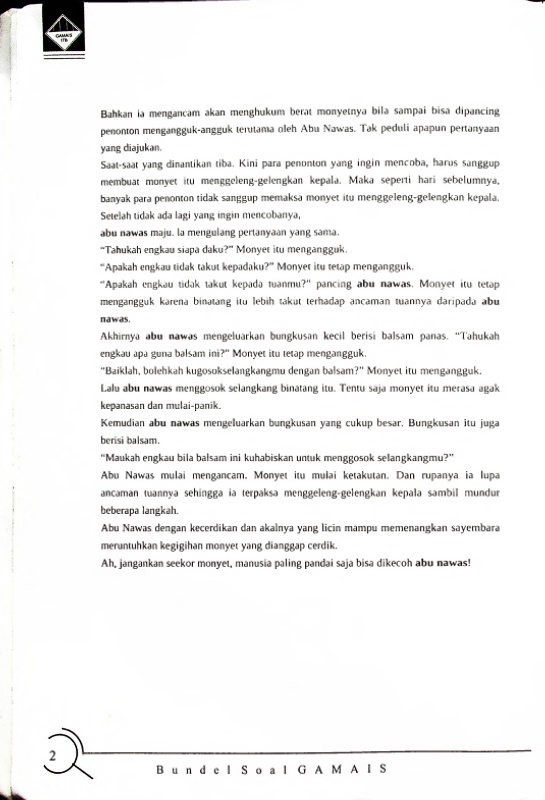 GAMAIS ITB

Bahkan ia mengancam akan menghukum berat monyetnya bila sampai bisa dipancing penonton mengangguk-angguk terutama oleh Abu Nawas. Tak peduli apapun pertanyaan yang diajukan.

Saat-saat yang dinantikan tiba. Kini para penonton yang ingin mencoba, harus sanggup membuat monyet itu menggeleng-gelengkan kepala. Maka seperti hari sebelumnya, banyak para penonton tidak sanggup memaksa monyet itu menggeleng-gelengkan kepala. Setelah tidak ada lagi yang ingin mencobanya,

abu nawas maju. Ia mengulang pertanyaan yang sama.

"Tahukah engkau siapa daku?" Monyet itu mengangguk.

"Apakah engkau tidak takut kepadaku?" Monyet itu tetap mengangguk.

"Apakah engkau tidak takut kepada tuanmu?" pancing abu nawas. Monyet itu tetap mengangguk karena binatang itu lebih takut terhadap ancaman tuannya daripada abu nawas.

Akhirnya abu nawas mengeluarkan bungkusan kecil berisi balsam panas. "Tahukah engkau apa guna balsam ini?" Monyet itu tetap mengangguk.

"Baiklah, bolehkah kugosokselangkangmu dengan balsam?" Monyet itu mengangguk.

Lalu abu nawas menggosok selangkang binatang itu. Tentu saja monyet itu merasa agak kepanasan dan mulai-panik.

Kemudian abu nawas mengeluarkan bungkusan yang cukup besar. Bungkusan itu juga berisi balsam.

"Maukah engkau bila balsam ini kuhabiskan untuk menggosok selangkangmu?"

Abu Nawas mulai mengancam. Monyet itu mulai ketakutan. Dan rupanya ia lupa ancaman tuannya sehingga ia terpaksa menggeleng-gelengkan kepala sambil mundur beberapa langkah.

Abu Nawas dengan kecerdikan dan akalnya yang licin mampu memenangkan sayembara meruntuhkan kegigihan monyet yang dianggap cerdik.

Ah, jangankan seekor monyet, manusia paling pandai saja bisa dikecoh abu nawas!

2

Bundel Soal GAMAIS